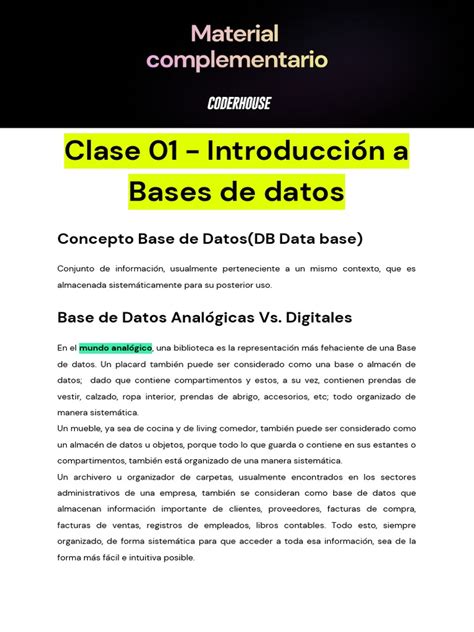 Material complementario

CODERHOUSE

Clase 01 - Introducción a Bases de datos

Concepto Base de Datos(DB Data base)

Conjunto de información, usualmente perteneciente a un mismo contexto, que es almacenada sistemáticamente para su posterior uso.

Base de Datos Analógicas Vs. Digitales

En el mundo analógico, una biblioteca es la representación más fehaciente de una Base de datos. Un placard también puede ser considerado como una base o almacén de datos; dado que contiene compartimentos y estos, a su vez, contienen prendas de vestir, calzado, ropa interior, prendas de abrigo, accesorios, etc; todo organizado de manera sistemática.
Un mueble, ya sea de cocina y de living comedor, también puede ser considerado como un almacén de datos u objetos, porque todo lo que guarda o contiene en sus estantes o compartimentos, también está organizado de una manera sistemática.
Un archivero u organizador de carpetas, usualmente encontrados en los sectores administrativos de una empresa, también se consideran como base de datos que almacenan información importante de clientes, proveedores, facturas de compra, facturas de ventas, registros de empleados, libros contables. Todo esto, siempre organizado, de forma sistemática para que acceder a toda esa información, sea de la forma más fácil e intuitiva posible.